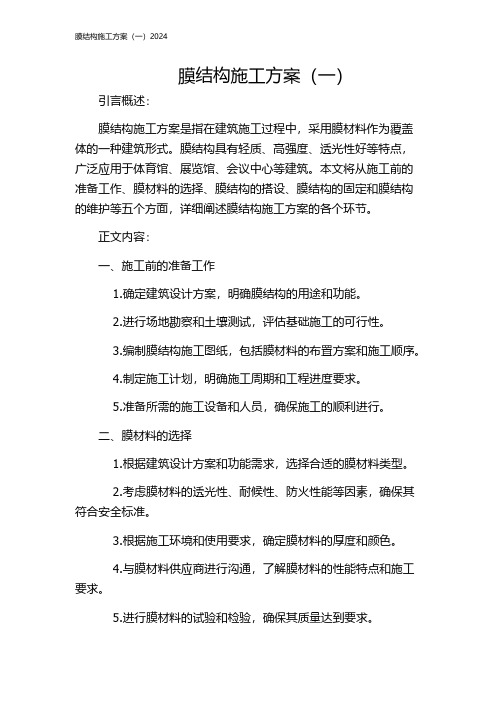 膜结构施工方案（一）2024

膜结构施工方案（一）

引言概述：

膜结构施工方案是指在建筑施工过程中，采用膜材料作为覆盖体的一种建筑形式。膜结构具有轻质、高强度、透光性好等特点，广泛应用于体育馆、展览馆、会议中心等建筑。本文将从施工前的准备工作、膜材料的选择、膜结构的搭设、膜结构的固定和膜结构的维护等五个方面，详细阐述膜结构施工方案的各个环节。

正文内容：

一、施工前的准备工作

1.确定建筑设计方案，明确膜结构的用途和功能。

2.进行场地勘察和土壤测试，评估基础施工的可行性。

3.编制膜结构施工图纸，包括膜材料的布置方案和施工顺序。

4.制定施工计划，明确施工周期和工程进度要求。

5.准备所需的施工设备和人员，确保施工的顺利进行。

二、膜材料的选择

1.根据建筑设计方案和功能需求，选择合适的膜材料类型。

2.考虑膜材料的透光性、耐候性、防火性能等因素，确保其符合安全标准。

3.根据施工环境和使用要求，确定膜材料的厚度和颜色。

4.与膜材料供应商进行沟通，了解膜材料的性能特点和施工要求。

5.进行膜材料的试验和检验，确保其质量达到要求。